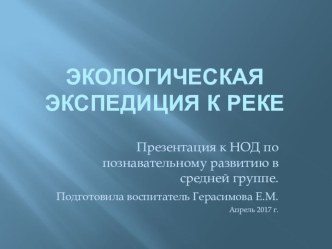 ЭКОЛОГИЧЕСКАЯ ЭКСПЕДИЦИЯ К РЕКЕ

Презентация к НОД по познавательному развитию в средней группе.

Подготовила воспитатель Герасимова Е.М.

Апрель 2017 г.